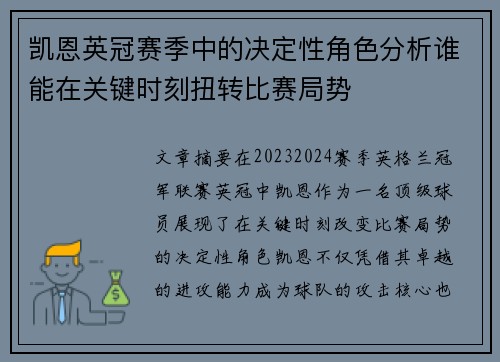 凯恩英冠赛季中的决定性角色分析谁能在关键时刻扭转比赛局势

文章摘要在20232024赛季英格兰冠军联赛英冠中凯恩作为一名顶级球员展现了在关键时刻改变比赛局势的决定性角色凯恩不仅凭借其卓越的进攻能力成为球队的攻击核心也

$